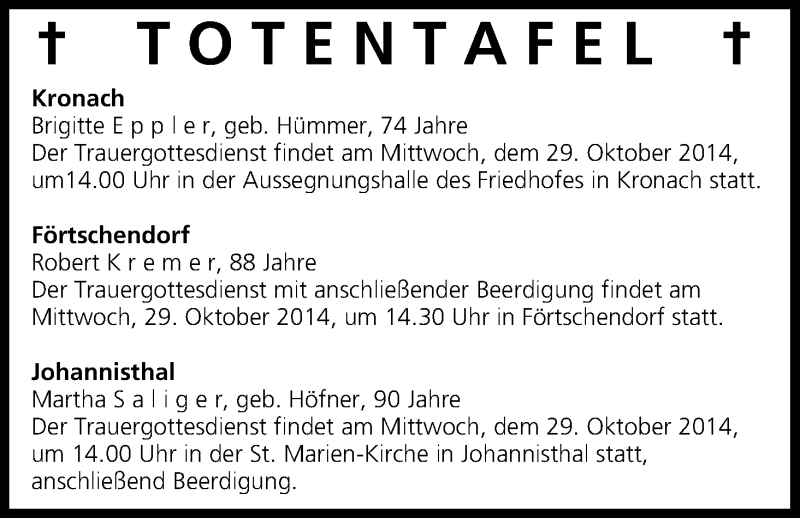 † TOTENTAFEL †

**Kronach**
Brigitte E p p l e r, geb. Hümmer, 74 Jahre
Der Trauergottesdienst findet am Mittwoch, dem 29. Oktober 2014, um14.00 Uhr in der Aussegnungshalle des Friedhofes in Kronach statt.

**Förtschendorf**
Robert K r e m e r, 88 Jahre
Der Trauergottesdienst mit anschließender Beerdigung findet am Mittwoch, 29. Oktober 2014, um 14.30 Uhr in Förtschendorf statt.

**Johannisthal**
Martha S a l i g e r, geb. Höfner, 90 Jahre
Der Trauergottesdienst findet am Mittwoch, dem 29. Oktober 2014, um 14.00 Uhr in der St. Marien-Kirche in Johannisthal statt, anschließend Beerdigung.